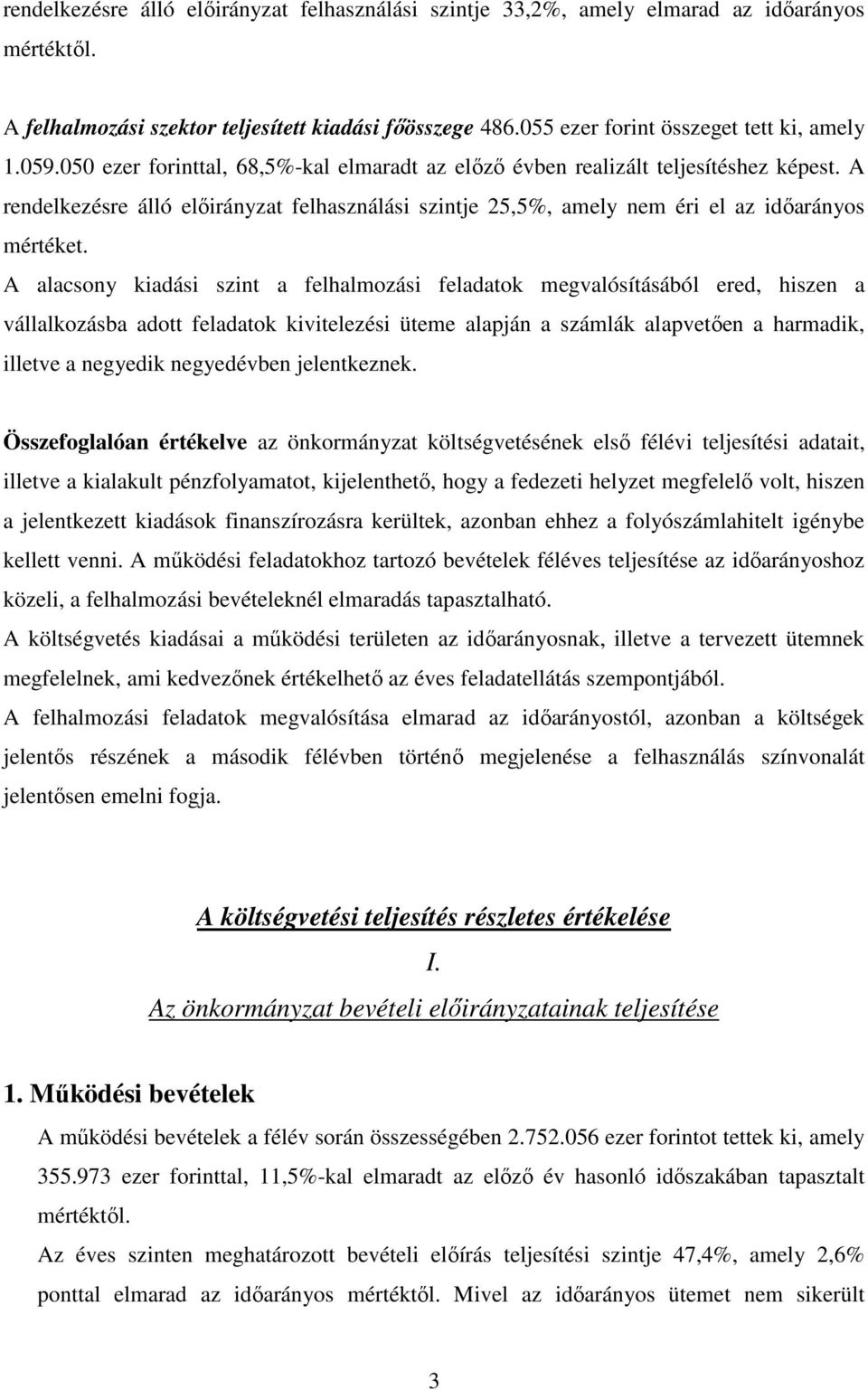 rendelkezésre álló előirányzat felhasználási szintje 33,2%, amely elmarad az időarányos mértéktől.

A felhalmozási szektor teljesített kiadási főösszege 486.055 ezer forint összeget tett ki, amely 1.059.050 ezer forinttal, 68,5%-kal elmaradt az előző évben realizált teljesítéshez képest. A rendelkezésre álló előirányzat felhasználási szintje 25,5%, amely nem éri el az időarányos mértéket.

A alacsony kiadási szint a felhalmozási feladatok megvalósításából ered, hiszen a vállalkozásba adott feladatok kivitelezési üteme alapján a számlák alapvetően a harmadik, illetve a negyedik negyedévben jelentkeznek.

Összefoglalóan értékelve az önkormányzat költségvetésének első félévi teljesítési adatait, illetve a kialakult pénzfolyamatot, kijelenthető, hogy a fedezeti helyzet megfelelő volt, hiszen a jelentkezett kiadások finanszírozásra kerültek, azonban ehhez a folyószámlahitelt igénybe kellett venni. A működési feladatokhoz tartozó bevételek féléves teljesítése az időarányoshoz közeli, a felhalmozási bevételeknél elmaradás tapasztalható.

A költségvetés kiadásai a működési területen az időarányosnak, illetve a tervezett ütemnek megfelelnek, ami kedvezőnek értékelhető az éves feladatellátás szempontjából.

A felhalmozási feladatok megvalósítása elmarad az időarányostól, azonban a költségek jelentős részének a második félévben történő megjelenése a felhasználás színvonalát jelentősen emelni fogja.

A költségvetési teljesítés részletes értékelése

I.

Az önkormányzat bevételi előirányzatainak teljesítése

1. Működési bevételek

A működési bevételek a félév során összességében 2.752.056 ezer forintot tettek ki, amely 355.973 ezer forinttal, 11,5%-kal elmaradt az előző év hasonló időszakában tapasztalt mértéktől.

Az éves szinten meghatározott bevételi előírás teljesítési szintje 47,4%, amely 2,6% ponttal elmarad az időarányos mértéktől. Mivel az időarányos ütemet nem sikerült

3